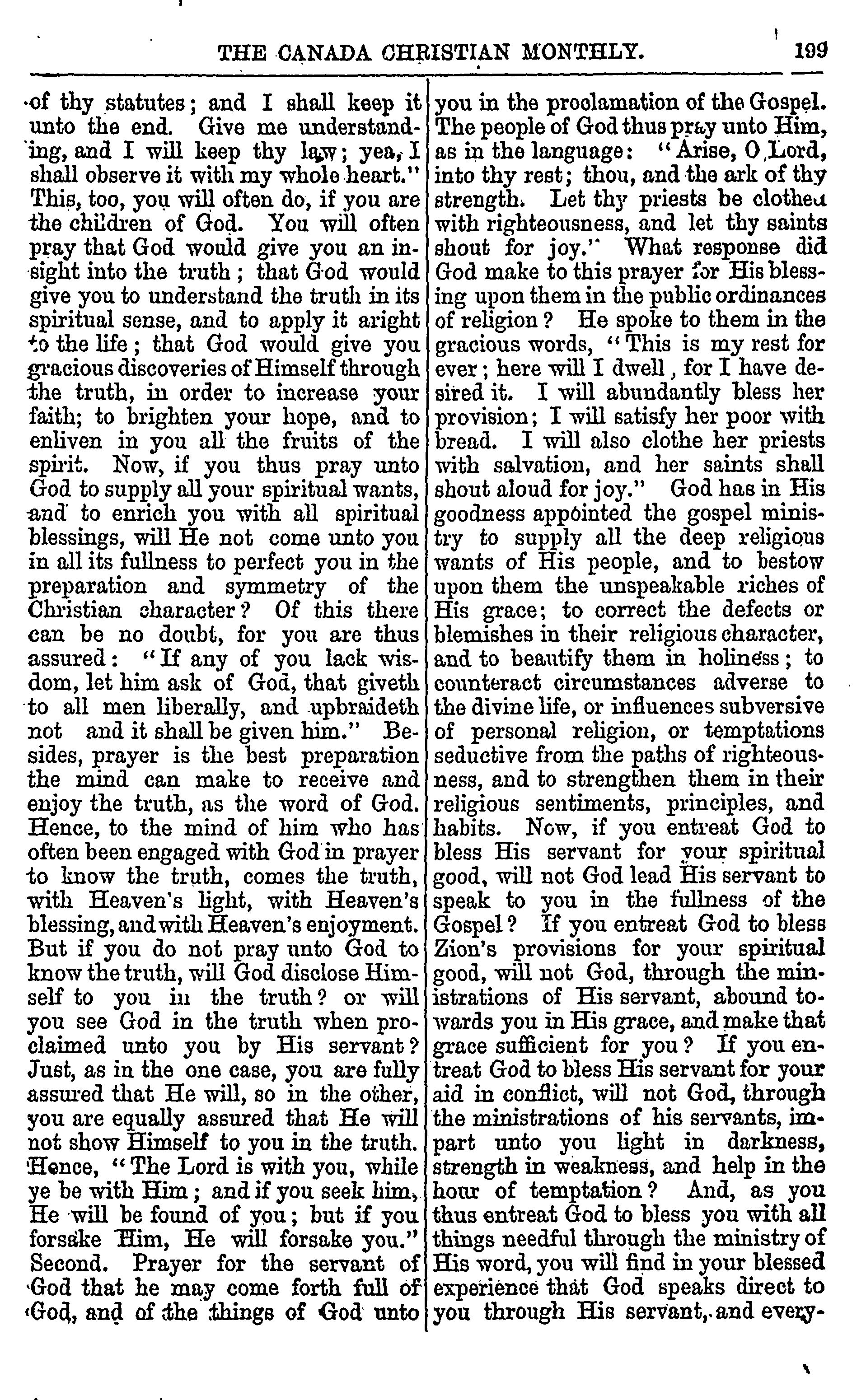 THE CANADA CHRISTIAN MONTHLY. 199

of thy statutes; and I shall keep it unto the end. Give me understanding, and I will keep thy law; yea, I shall observe it with my whole heart." This, too, you will often do, if you are the children of God. You will often pray that God would give you an insight into the truth; that God would give you to understand the truth in its spiritual sense, and to apply it aright to the life; that God would give you gracious discoveries of Himself through the truth, in order to increase your faith; to brighten your hope, and to enliven in you all the fruits of the spirit. Now, if you thus pray unto God to supply all your spiritual wants, and to enrich you with all spiritual blessings, will He not come unto you in all its fullness to perfect you in the preparation and symmetry of the Christian character? Of this there can be no doubt, for you are thus assured: "If any of you lack wisdom, let him ask of God, that giveth to all men liberally, and upbraideth not and it shall be given him." Besides, prayer is the best preparation the mind can make to receive and enjoy the truth, as the word of God. Hence, to the mind of him who has often been engaged with God in prayer to know the truth, comes the truth, with Heaven's light, with Heaven's blessing, and with Heaven's enjoyment. But if you do not pray unto God to know the truth, will God disclose Himself to you in the truth? or will you see God in the truth when proclaimed unto you by His servant? Just, as in the one case, you are fully assured that He will, so in the other, you are equally assured that He will not show Himself to you in the truth. Hence, "The Lord is with you, while ye be with Him; and if you seek him, He will be found of you; but if you forsake Him, He will forsake you." Second. Prayer for the servant of God that he may come forth full of God, and of the things of God unto you in the proclamation of the Gospel. The people of God thus pray unto Him, as in the language: "Arise, O Lord, into thy rest; thou, and the ark of thy strength. Let thy priests be clothed with righteousness, and let thy saints shout for joy." What response did God make to this prayer for His blessing upon them in the public ordinances of religion? He spoke to them in the gracious words, "This is my rest for ever; here will I dwell, for I have desired it. I will abundantly bless her provision; I will satisfy her poor with bread. I will also clothe her priests with salvation, and her saints shall shout aloud for joy." God has in His goodness appointed the gospel ministry to supply all the deep religious wants of His people, and to bestow upon them the unspeakable riches of His grace; to correct the defects or blemishes in their religious character, and to beautify them in holiness; to counteract circumstances adverse to the divine life, or influences subversive of personal religion, or temptations seductive from the paths of righteousness, and to strengthen them in their religious sentiments, principles, and habits. Now, if you entreat God to bless His servant for your spiritual good, will not God lead His servant to speak to you in the fullness of the Gospel? If you entreat God to bless Zion's provisions for your spiritual good, will not God, through the ministrations of His servant, abound towards you in His grace, and make that grace sufficient for you? If you entreat God to bless His servant for your aid in conflict, will not God, through the ministrations of his servants, impart unto you light in darkness, strength in weakness, and help in the hour of temptation? And, as you thus entreat God to bless you with all things needful through the ministry of His word, you will find in your blessed experience that God speaks direct to you through His servant, and every-